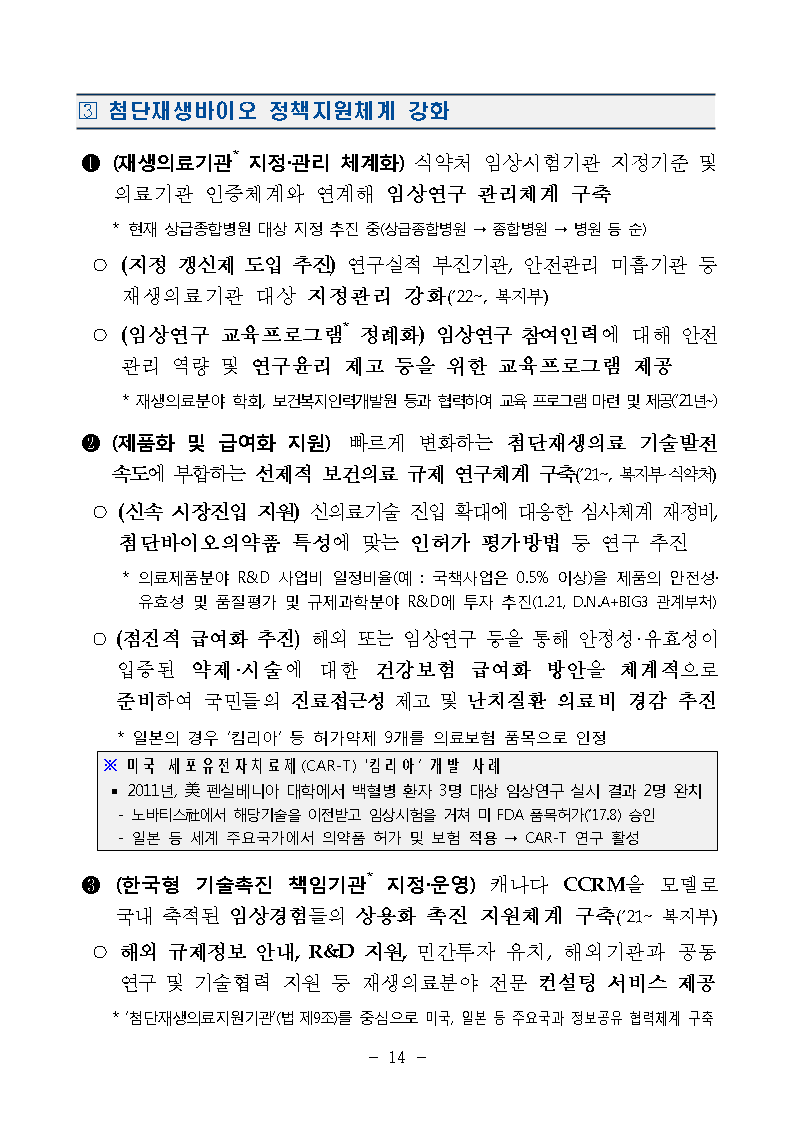 3 첨단재생바이오 정책지원체계 강화

❶ (재생의료기관* 지정·관리 체계화) 식약처 임상시험기관 지정기준 및 의료기관 인증체계와 연계해 임상연구 관리체계 구축

* 현재 상급종합병원 대상 지정 추진 중(상급종합병원 → 종합병원 → 병원 등 순)

○ (지정 갱신제 도입 추진) 연구실적 부진기관, 안전관리 미흡기관 등 재생의료기관 대상 지정관리 강화('22~, 복지부)

○ (임상연구 교육프로그램* 정례화) 임상연구 참여인력에 대해 안전관리 역량 및 연구윤리 제고 등을 위한 교육프로그램 제공

* 재생의료분야 학회, 보건복지인력개발원 등과 협력하여 교육 프로그램 마련 및 제공('21년~)

❷ (제품화 및 급여화 지원) 빠르게 변화하는 첨단재생의료 기술발전 속도에 부합하는 선제적 보건의료 규제 연구체계 구축('21~, 복지부·식약처)

○ (신속 시장진입 지원) 신의료기술 진입 확대에 대응한 심사체계 재정비, 첨단바이오의약품 특성에 맞는 인허가 평가방법 등 연구 추진

* 의료제품분야 R&D 사업비 일정비율(예 : 국책사업은 0.5% 이상)을 제품의 안전성·유효성 및 품질평가 및 규제과학분야 R&D에 투자 추진(1.21, D.N.A+BIG3 관계부처)

○ (점진적 급여화 추진) 해외 또는 임상연구 등을 통해 안정성·유효성이 입증된 약제·시술에 대한 건강보험 급여화 방안을 체계적으로 준비하여 국민들의 진료접근성 제고 및 난치질환 의료비 경감 추진

* 일본의 경우 '킴리아' 등 허가약제 9개를 의료보험 품목으로 인정

※ 미국 세포유전자치료제(CAR-T) '킴리아' 개발 사례
▪ 2011년, 美 펜실베니아 대학에서 백혈병 환자 3명 대상 임상연구 실시 결과 2명 완치
- 노바티스社에서 해당기술을 이전받고 임상시험을 거쳐 미 FDA 품목허가('17.8) 승인
- 일본 등 세계 주요국가에서 의약품 허가 및 보험 적용 → CAR-T 연구 활성

❸ (한국형 기술촉진 책임기관* 지정·운영) 캐나다 CCRM을 모델로 국내 축적된 임상경험들의 상용화 촉진 지원체계 구축('21~ 복지부)

○ 해외 규제정보 안내, R&D 지원, 민간투자 유치, 해외기관과 공동연구 및 기술협력 지원 등 재생의료분야 전문 컨설팅 서비스 제공

* '첨단재생의료지원기관'(법 제9조)를 중심으로 미국, 일본 등 주요국과 정보공유 협력체계 구축

- 14 -